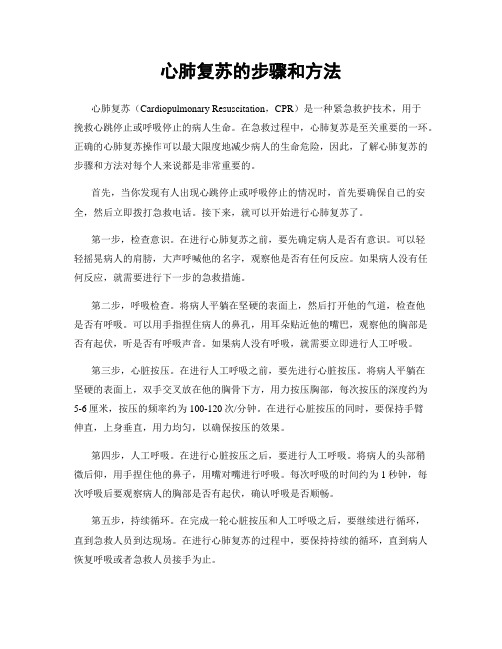 心肺复苏的步骤和方法

心肺复苏（Cardiopulmonary Resuscitation，CPR）是一种紧急救护技术，用于挽救心跳停止或呼吸停止的病人生命。在急救过程中，心肺复苏是至关重要的一环。正确的心肺复苏操作可以最大限度地减少病人的生命危险，因此，了解心肺复苏的步骤和方法对每个人来说都是非常重要的。

首先，当你发现有人出现心跳停止或呼吸停止的情况时，首先要确保自己的安全，然后立即拨打急救电话。接下来，就可以开始进行心肺复苏了。

第一步，检查意识。在进行心肺复苏之前，要先确定病人是否有意识。可以轻轻摇晃病人的肩膀，大声呼喊他的名字，观察他是否有任何反应。如果病人没有任何反应，就需要进行下一步的急救措施。

第二步，呼吸检查。将病人平躺在坚硬的表面上，然后打开他的气道，检查他是否有呼吸。可以用手指捏住病人的鼻孔，用耳朵贴近他的嘴巴，观察他的胸部是否有起伏，听是否有呼吸声音。如果病人没有呼吸，就需要立即进行人工呼吸。

第三步，心脏按压。在进行人工呼吸之前，要先进行心脏按压。将病人平躺在坚硬的表面上，双手交叉放在他的胸骨下方，用力按压胸部，每次按压的深度约为5-6厘米，按压的频率约为100-120次/分钟。在进行心脏按压的同时，要保持手臂伸直，上身垂直，用力均匀，以确保按压的效果。

第四步，人工呼吸。在进行心脏按压之后，要进行人工呼吸。将病人的头部稍微后仰，用手捏住他的鼻子，用嘴对嘴进行呼吸。每次呼吸的时间约为1秒钟，每次呼吸后要观察病人的胸部是否有起伏，确认呼吸是否顺畅。

第五步，持续循环。在完成一轮心脏按压和人工呼吸之后，要继续进行循环，直到急救人员到达现场。在进行心肺复苏的过程中，要保持持续的循环，直到病人恢复呼吸或者急救人员接手为止。